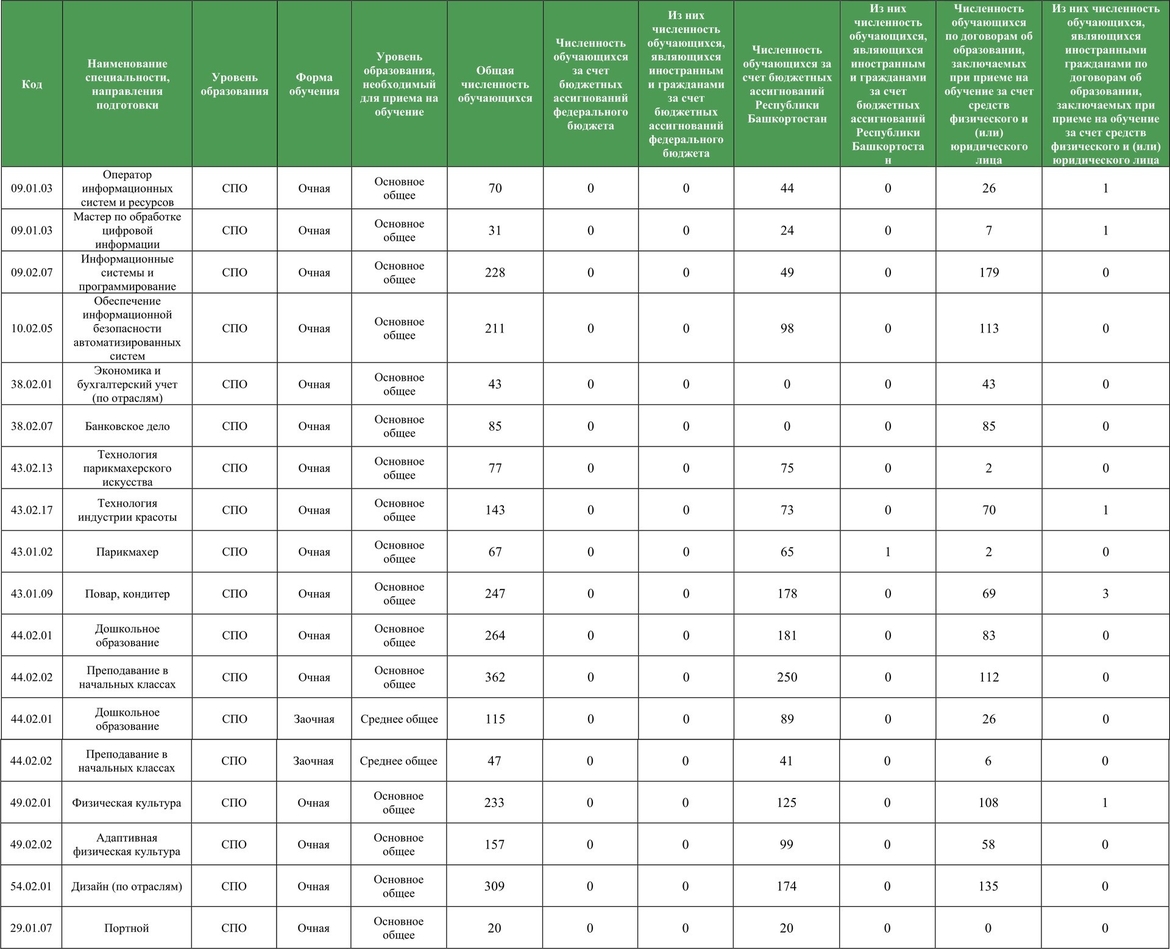 | Код | Наименование специальности, направления подготовки | Уровень образования | Форма обучения | Уровень образования, необходимый для приема на обучение | Общая численность обучающихся | Численность обучающихся за счет бюджетных ассигнований федерального бюджета | Из них численность обучающихся, являющихся иностранным и гражданами за счет бюджетных ассигнований федерального бюджета | Численность обучающихся за счет бюджетных ассигнований Республики Башкортостан | Из них численность обучающихся, являющихся иностранным и гражданами за счет бюджетных ассигнований Республики Башкортостан | Численность обучающихся по договорам об образовании, заключаемых при приеме на обучение за счет средств физического и (или) юридического лица | Из них численность обучающихся, являющихся иностранными гражданами по договорам об образовании, заключаемых при приеме на обучение за счет средств физического и (или) юридического лица |
|---|---|---|---|---|---|---|---|---|---|---|---|
| 09.01.03 | Оператор информационных систем и ресурсов | СПО | Очная | Основное общее | 70 | 0 | 0 | 44 | 0 | 26 | 1 |
| 09.01.03 | Мастер по обработке цифровой информации | СПО | Очная | Основное общее | 31 | 0 | 0 | 24 | 0 | 7 | 1 |
| 09.02.07 | Информационные системы и программирование | СПО | Очная | Основное общее | 228 | 0 | 0 | 49 | 0 | 179 | 0 |
| 10.02.05 | Обеспечение информационной безопасности автоматизированных систем | СПО | Очная | Основное общее | 211 | 0 | 0 | 98 | 0 | 113 | 0 |
| 38.02.01 | Экономика и бухгалтерский учет (по отраслям) | СПО | Очная | Основное общее | 43 | 0 | 0 | 0 | 0 | 43 | 0 |
| 38.02.07 | Банковское дело | СПО | Очная | Основное общее | 85 | 0 | 0 | 0 | 0 | 85 | 0 |
| 43.02.13 | Технология парикмахерского искусства | СПО | Очная | Основное общее | 77 | 0 | 0 | 75 | 0 | 2 | 0 |
| 43.02.17 | Технология индустрии красоты | СПО | Очная | Основное общее | 143 | 0 | 0 | 73 | 0 | 70 | 1 |
| 43.01.02 | Парикмахер | СПО | Очная | Основное общее | 67 | 0 | 0 | 65 | 1 | 2 | 0 |
| 43.01.09 | Повар, кондитер | СПО | Очная | Основное общее | 247 | 0 | 0 | 178 | 0 | 69 | 3 |
| 44.02.01 | Дошкольное образование | СПО | Очная | Основное общее | 264 | 0 | 0 | 181 | 0 | 83 | 0 |
| 44.02.02 | Преподавание в начальных классах | СПО | Очная | Основное общее | 362 | 0 | 0 | 250 | 0 | 112 | 0 |
| 44.02.01 | Дошкольное образование | СПО | Заочная | Среднее общее | 115 | 0 | 0 | 89 | 0 | 26 | 0 |
| 44.02.02 | Преподавание в начальных классах | СПО | Заочная | Среднее общее | 47 | 0 | 0 | 41 | 0 | 6 | 0 |
| 49.02.01 | Физическая культура | СПО | Очная | Основное общее | 233 | 0 | 0 | 125 | 0 | 108 | 1 |
| 49.02.02 | Адаптивная физическая культура | СПО | Очная | Основное общее | 157 | 0 | 0 | 99 | 0 | 58 | 0 |
| 54.02.01 | Дизайн (по отраслям) | СПО | Очная | Основное общее | 309 | 0 | 0 | 174 | 0 | 135 | 0 |
| 29.01.07 | Портной | СПО | Очная | Основное общее | 20 | 0 | 0 | 20 | 0 | 0 | 0 |